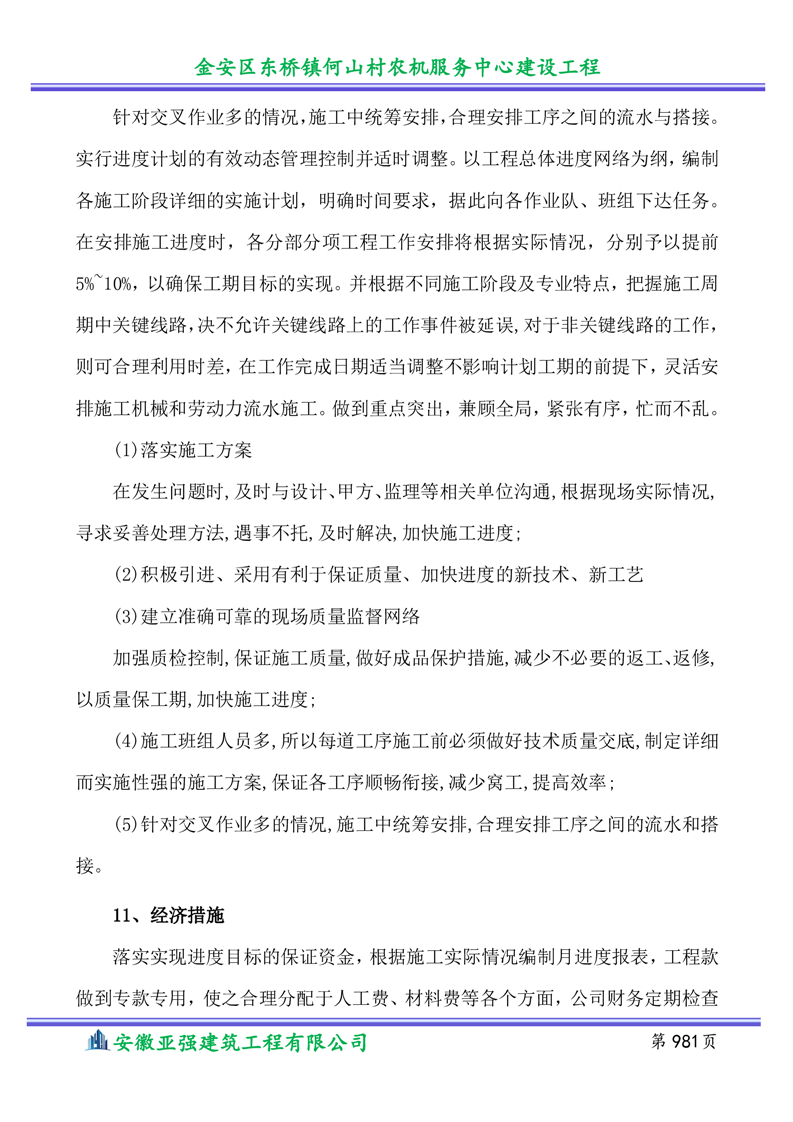 金安区东桥镇何山村农机服务中心建设工程

针对交叉作业多的情况,施工中统筹安排,合理安排工序之间的流水与搭接。实行进度计划的有效动态管理控制并适时调整。以工程总体进度网络为纲，编制各施工阶段详细的实施计划，明确时间要求，据此向各作业队、班组下达任务。在安排施工进度时，各分部分项工程工作安排将根据实际情况，分别予以提前5%~10%，以确保工期目标的实现。并根据不同施工阶段及专业特点，把握施工周期中关键线路,决不允许关键线路上的工作事件被延误,对于非关键线路的工作,则可合理利用时差，在工作完成日期适当调整不影响计划工期的前提下，灵活安排施工机械和劳动力流水施工。做到重点突出，兼顾全局，紧张有序，忙而不乱。

(1)落实施工方案

在发生问题时,及时与设计、甲方、监理等相关单位沟通,根据现场实际情况,寻求妥善处理方法,遇事不托,及时解决,加快施工进度;

(2)积极引进、采用有利于保证质量、加快进度的新技术、新工艺

(3)建立准确可靠的现场质量监督网络

加强质检控制,保证施工质量,做好成品保护措施,减少不必要的返工、返修,以质量保工期,加快施工进度;

(4)施工班组人员多,所以每道工序施工前必须做好技术质量交底,制定详细而实施性强的施工方案,保证各工序顺畅衔接,减少窝工,提高效率;

(5)针对交叉作业多的情况,施工中统筹安排,合理安排工序之间的流水和搭接。

11、经济措施

落实实现进度目标的保证资金，根据施工实际情况编制月进度报表，工程款做到专款专用，使之合理分配于人工费、材料费等各个方面，公司财务定期检查

安徽亚强建筑工程有限公司 第 981 页